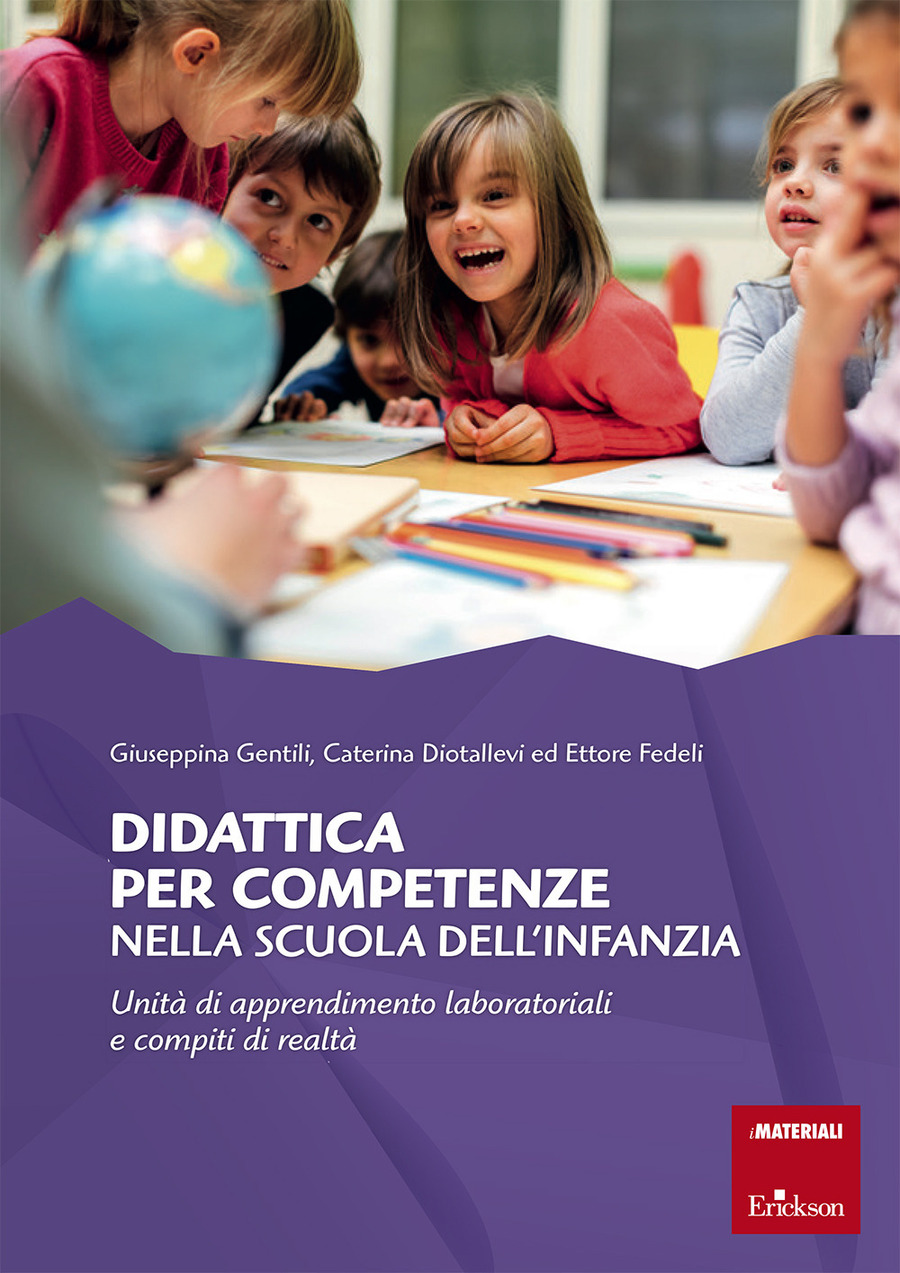 Giuseppina Gentili, Caterina Diotallevi ed Ettore Fedeli

DIDATTICA
PER COMPETENZE
NELLA SCUOLA DELL'INFANZIA

Unità di apprendimento laboratoriali e compiti di realtà

i MATERIALI

Erickson